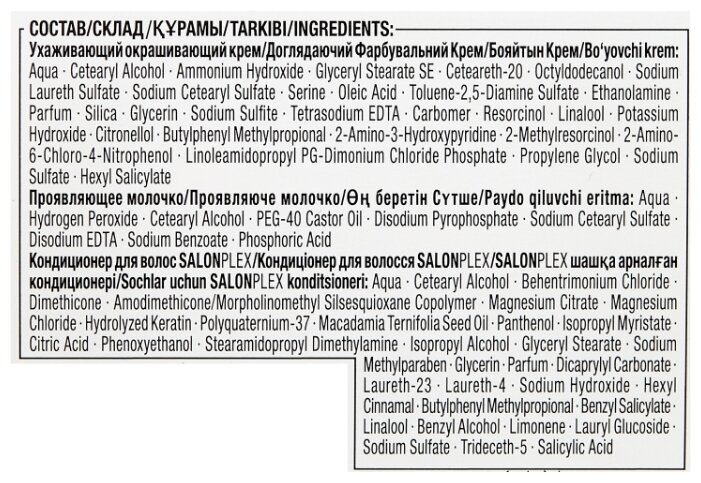 СОСТАВ/СКЛАД/ҚҰРАМЫ/TARKIBI/INGREDIENTS:

Ухаживающий окрашивающий крем/Доглядаючий Фарбувальний Крем/Бояйтын Крем/Bo'yovchi krem: Aqua · Cetearyl Alcohol · Ammonium Hydroxide · Glyceryl Stearate SE · Ceteareth-20 · Octyldodecanol · Sodium Laureth Sulfate · Sodium Cetearyl Sulfate · Serine · Oleic Acid · Toluene-2,5-Diamine Sulfate · Ethanolamine · Parfum · Silica · Glycerin · Sodium Sulfite · Tetrasodium EDTA · Carbomer · Resorcinol · Linalool · Potassium Hydroxide · Citronellol · Butylphenyl Methylpropional · 2-Amino-3-Hydroxypyridine · 2-Methylresorcinol · 2-Amino-6-Chloro-4-Nitrophenol · Linoleamidopropyl PG-Dimonium Chloride Phosphate · Propylene Glycol · Sodium Sulfate · Hexyl Salicylate

Проявляющее молочко/Проявляюче молочко/Өң беретін Сүтше/Paydo qiluvchi eritma: Aqua · Hydrogen Peroxide · Cetearyl Alcohol · PEG-40 Castor Oil · Disodium Pyrophosphate · Sodium Cetearyl Sulfate · Disodium EDTA · Sodium Benzoate · Phosphoric Acid

Кондиционер для волос SALONPLEX/Кондиціонер для волосся SALONPLEX/SALONPLEX шашқа арналған кондиционері/Sochlar uchun SALONPLEX konditsioneri: Aqua · Cetearyl Alcohol · Behentrimonium Chloride · Dimethicone · Amodimethicone/Morpholinomethyl Silsesquioxane Copolymer · Magnesium Citrate · Magnesium Chloride · Hydrolyzed Keratin · Polyquaternium-37 · Macadamia Ternifolia Seed Oil · Panthenol · Isopropyl Myristate · Citric Acid · Phenoxyethanol · Stearamidopropyl Dimethylamine · Isopropyl Alcohol · Glyceryl Stearate · Sodium Methylparaben · Glycerin · Parfum · Dicaprylyl Carbonate · Laureth-23 · Laureth-4 · Sodium Hydroxide · Hexyl Cinnamal · Butylphenyl Methylpropional · Benzyl Salicylate · Linalool · Benzyl Alcohol · Limonene · Lauryl Glucoside · Sodium Sulfate · Trideceth-5 · Salicylic Acid